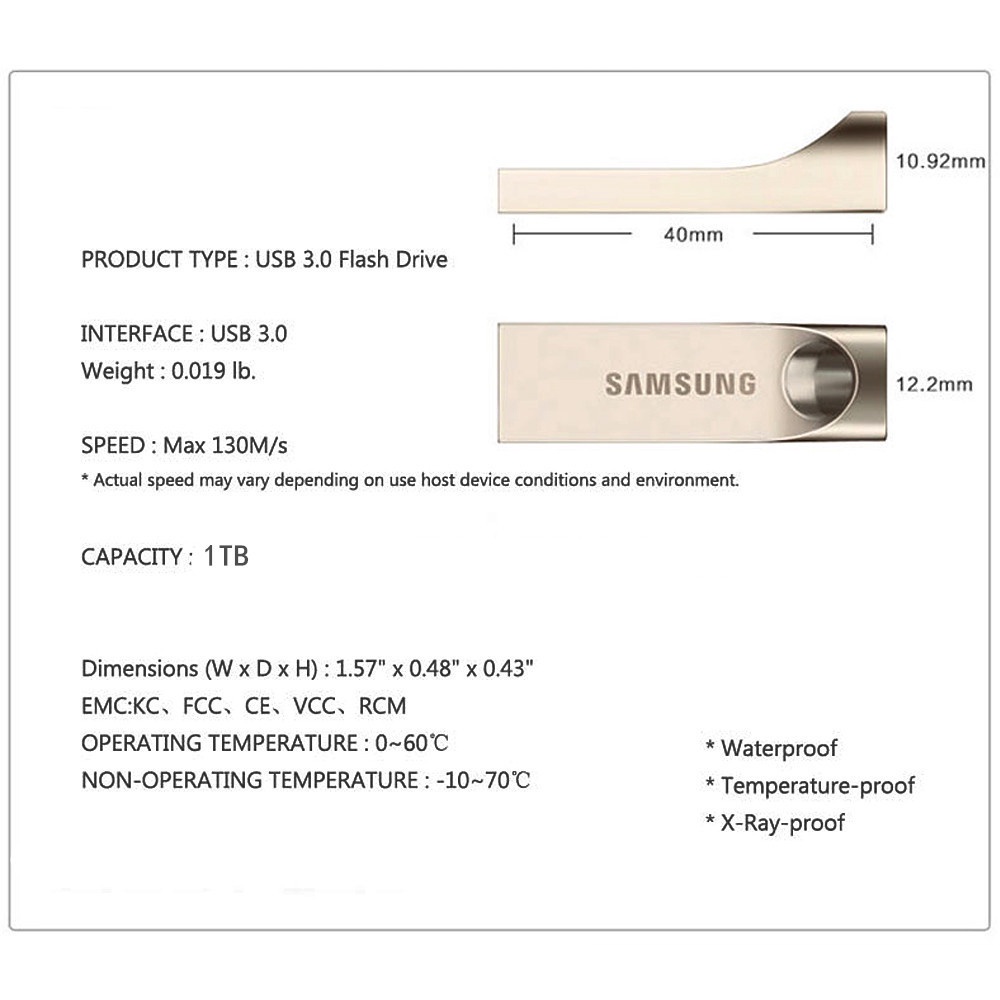 10.92mm

40mm

PRODUCT TYPE : USB 3.0 Flash Drive

INTERFACE : USB 3.0
Weight : 0.019 lb.

SAMSUNG

12.2mm

SPEED : Max 130M/s
* Actual speed may vary depending on use host device conditions and environment.

CAPACITY : 1TB

Dimensions (W x D x H) : 1.57" x 0.48" x 0.43"
EMC:KC、FCC、CE、VCC、RCM
OPERATING TEMPERATURE : 0~60℃
NON-OPERATING TEMPERATURE : -10~70℃

* Waterproof
* Temperature-proof
* X-Ray-proof